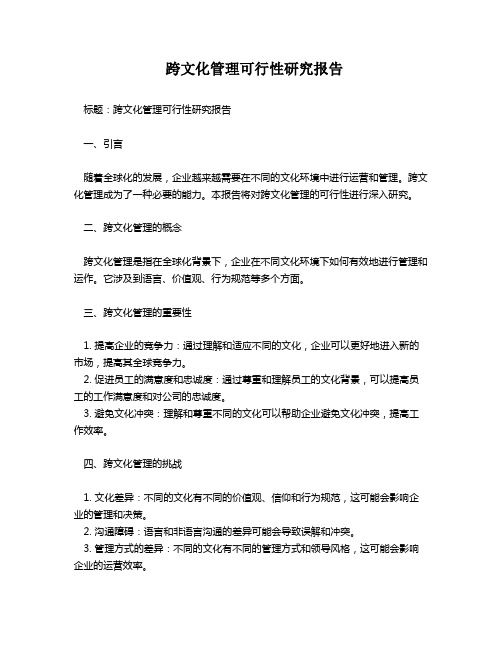 跨文化管理可行性研究报告

标题：跨文化管理可行性研究报告

一、引言

随着全球化的发展，企业越来越需要在不同的文化环境中进行运营和管理。跨文化管理成为了一种必要的能力。本报告将对跨文化管理的可行性进行深入研究。

二、跨文化管理的概念

跨文化管理是指在全球化背景下，企业在不同文化环境下如何有效地进行管理和运作。它涉及到语言、价值观、行为规范等多个方面。

三、跨文化管理的重要性

1. 提高企业的竞争力：通过理解和适应不同的文化，企业可以更好地进入新的市场，提高其全球竞争力。
2. 促进员工的满意度和忠诚度：通过尊重和理解员工的文化背景，可以提高员工的工作满意度和对公司的忠诚度。
3. 避免文化冲突：理解和尊重不同的文化可以帮助企业避免文化冲突，提高工作效率。

四、跨文化管理的挑战

1. 文化差异：不同的文化有不同的价值观、信仰和行为规范，这可能会影响企业的管理和决策。
2. 沟通障碍：语言和非语言沟通的差异可能会导致误解和冲突。
3. 管理方式的差异：不同的文化有不同的管理方式和领导风格，这可能会影响企业的运营效率。